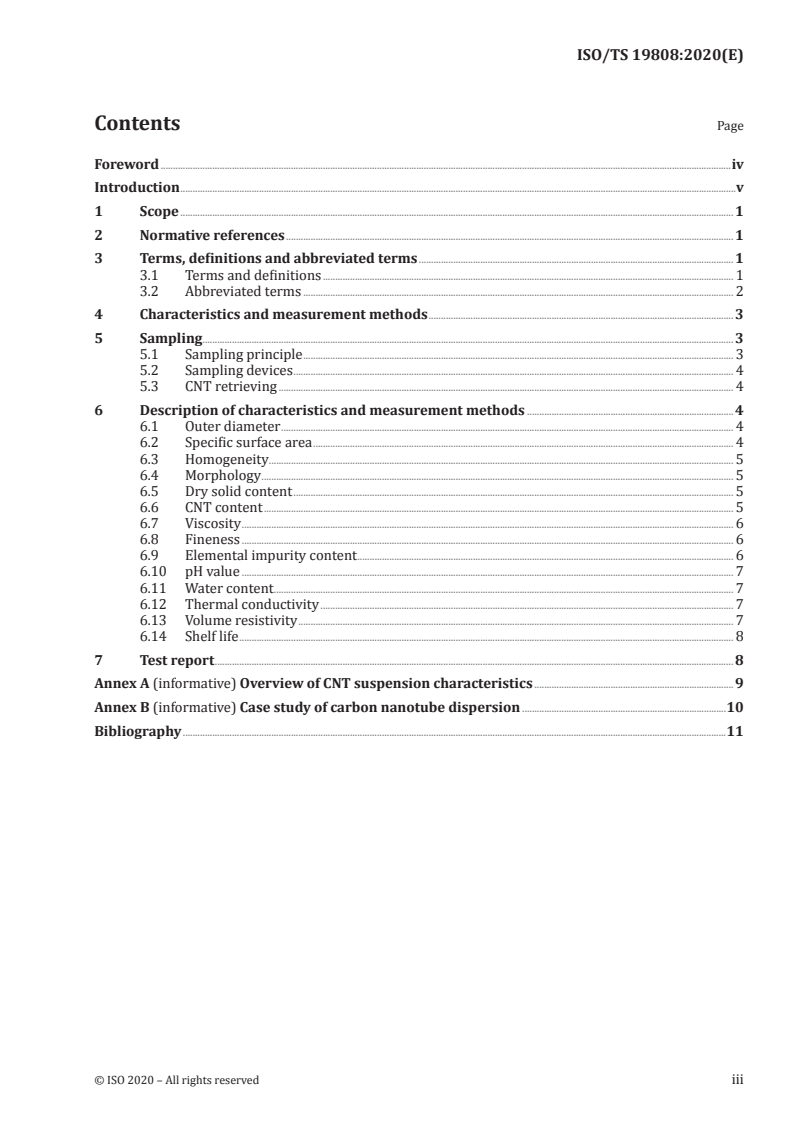 ISO/TS 19808:2020(E)

Contents

Page

Foreword iv
Introduction v
1 Scope 1
2 Normative references 1
3 Terms, definitions and abbreviated terms 1
3.1 Terms and definitions 1
3.2 Abbreviated terms 2
4 Characteristics and measurement methods 3
5 Sampling 3
5.1 Sampling principle 3
5.2 Sampling devices 4
5.3 CNT retrieving 4
6 Description of characteristics and measurement methods 4
6.1 Outer diameter 4
6.2 Specific surface area 4
6.3 Homogeneity 5
6.4 Morphology 5
6.5 Dry solid content 5
6.6 CNT content 5
6.7 Viscosity 6
6.8 Fineness 6
6.9 Elemental impurity content 6
6.10 pH value 7
6.11 Water content 7
6.12 Thermal conductivity 7
6.13 Volume resistivity 7
6.14 Shelf life 8
7 Test report 8
Annex A (informative) Overview of CNT suspension characteristics 9
Annex B (informative) Case study of carbon nanotube dispersion 10
Bibliography 11

© ISO 2020 – All rights reserved

iii